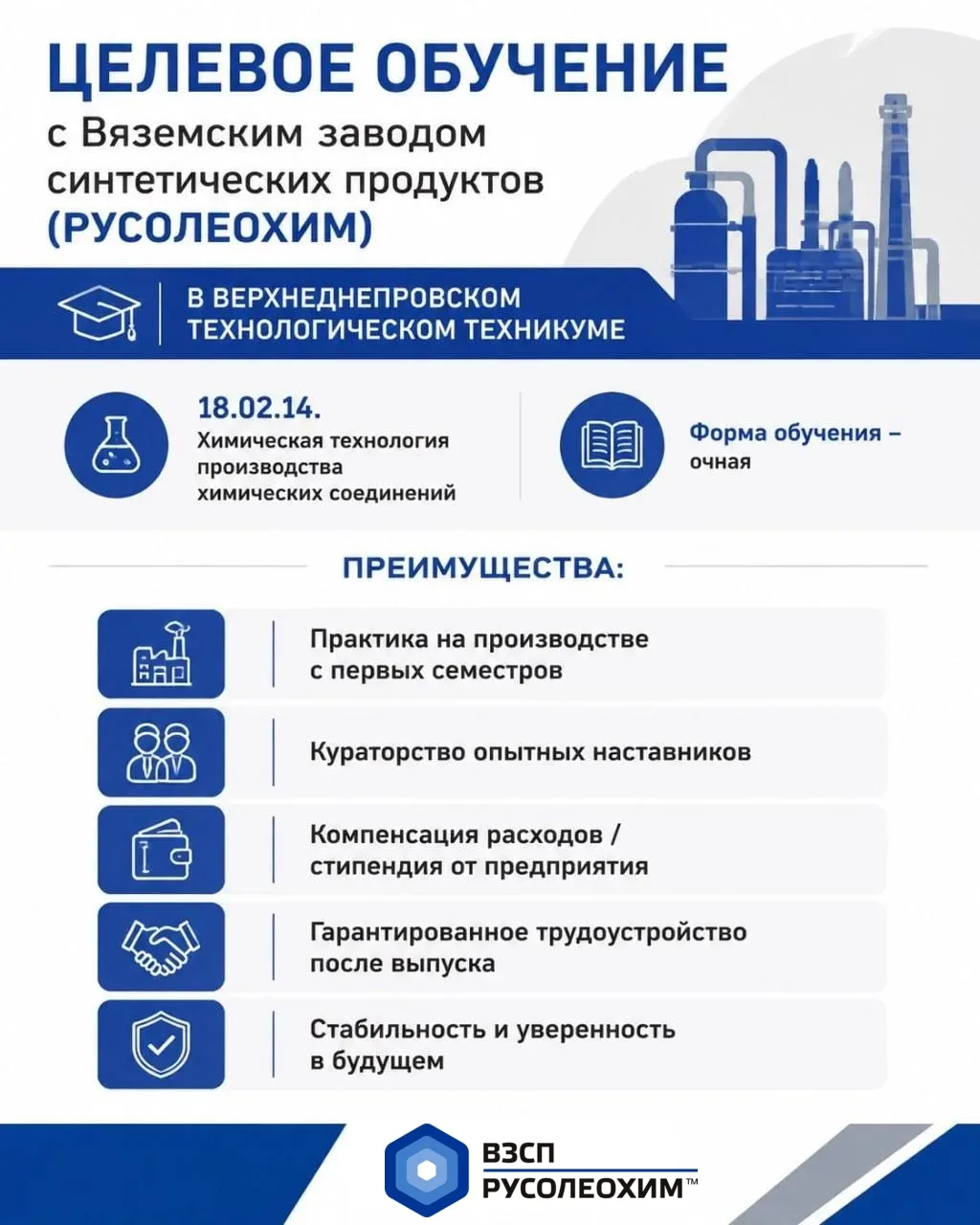 ЦЕЛЕВОЕ ОБУЧЕНИЕ
с Вяземским заводом синтетических продуктов (РУСОЛЕОХИМ)

В ВЕРХНЕДНЕПРОВСКОМ ТЕХНОЛОГИЧЕСКОМ ТЕХНИКУМЕ

18.02.14.
Химическая технология производства химических соединений

Форма обучения – очная

ПРЕИМУЩЕСТВА:

Практика на производстве с первых семестров

Кураторство опытных наставников

Компенсация расходов / стипендия от предприятия

Гарантированное трудоустройство после выпуска

Стабильность и уверенность в будущем

ВЗСП
РУСОЛЕОХИМ™